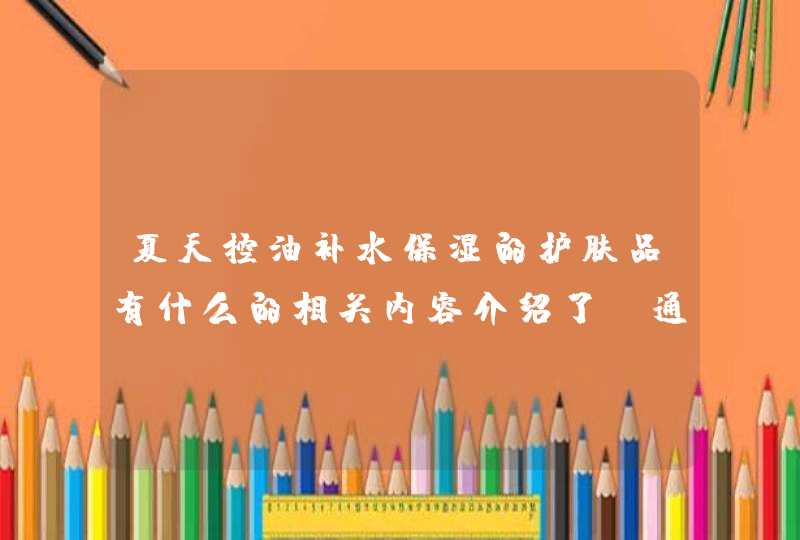 夏天控油补水保湿的护肤品有什么的相关内容介绍了，通